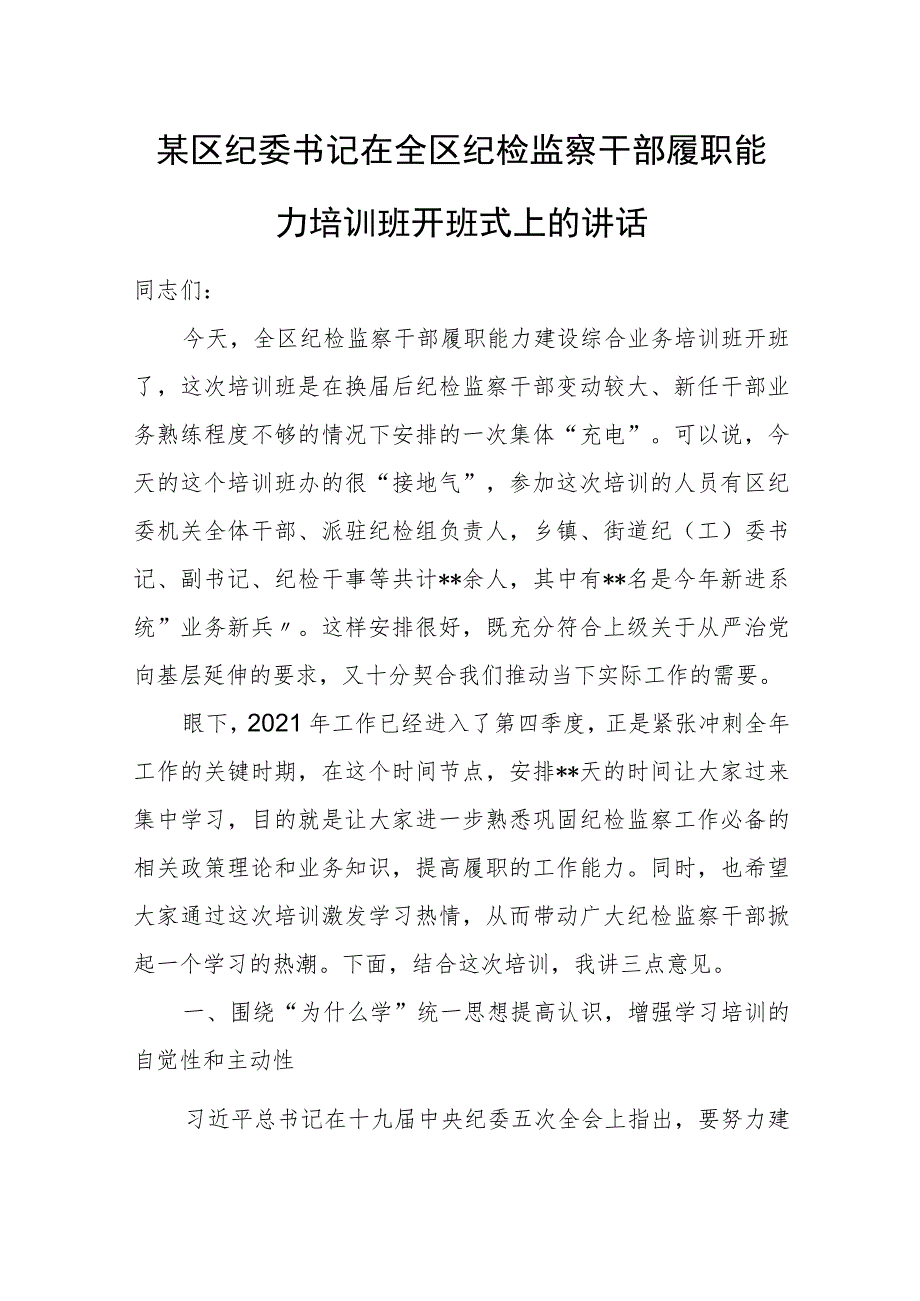 某区纪委书记在全区纪检监察干部履职能力培训班开班式上的讲话

同志们：

今天，全区纪检监察干部履职能力建设综合业务培训班开班了，这次培训班是在换届后纪检监察干部变动较大、新任干部业务熟练程度不够的情况下安排的一次集体“充电”。可以说，今天的这个培训班办的很“接地气”，参加这次培训的人员有区纪委机关全体干部、派驻纪检组负责人，乡镇、街道纪（工）委书记、副书记、纪检干事等共计**余人，其中有**名是今年新进系统”业务新兵〃。这样安排很好，既充分符合上级关于从严治党向基层延伸的要求，又十分契合我们推动当下实际工作的需要。

眼下，2021年工作已经进入了第四季度，正是紧张冲刺全年工作的关键时期，在这个时间节点，安排**天的时间让大家过来集中学习，目的就是让大家进一步熟悉巩固纪检监察工作必备的相关政策理论和业务知识，提高履职的工作能力。同时，也希望大家通过这次培训激发学习热情，从而带动广大纪检监察干部掀起一个学习的热潮。下面，结合这次培训，我讲三点意见。

一、围绕“为什么学”统一思想提高认识，增强学习培训的自觉性和主动性

习近平总书记在十九届中央纪委五次全会上指出，要努力建